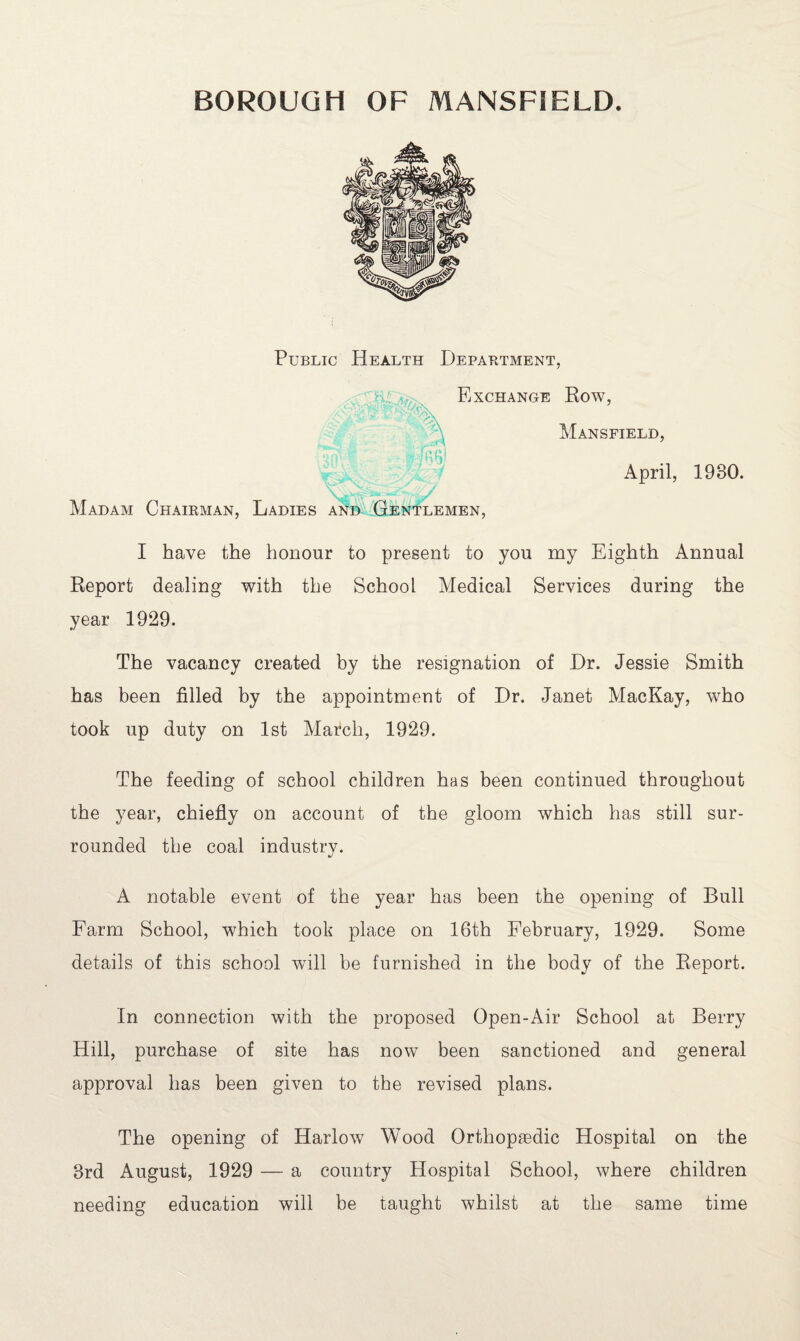 BOROUGH OF MANSFIELD.

Public Health Department,

Exchange Row,

Mansfield,

April, 1930.

Madam Chairman, Ladies and Gentlemen,

I have the honour to present to you my Eighth Annual Report dealing with the School Medical Services during the year 1929.

The vacancy created by the resignation of Dr. Jessie Smith has been filled by the appointment of Dr. Janet MacKay, who took up duty on 1st March, 1929.

The feeding of school children has been continued throughout the year, chiefly on account of the gloom which has still surrounded the coal industry.

A notable event of the year has been the opening of Bull Farm School, which took place on 16th February, 1929. Some details of this school will be furnished in the body of the Report.

In connection with the proposed Open-Air School at Berry Hill, purchase of site has now been sanctioned and general approval has been given to the revised plans.

The opening of Harlow Wood Orthopædic Hospital on the 3rd August, 1929 — a country Hospital School, where children needing education will be taught whilst at the same time